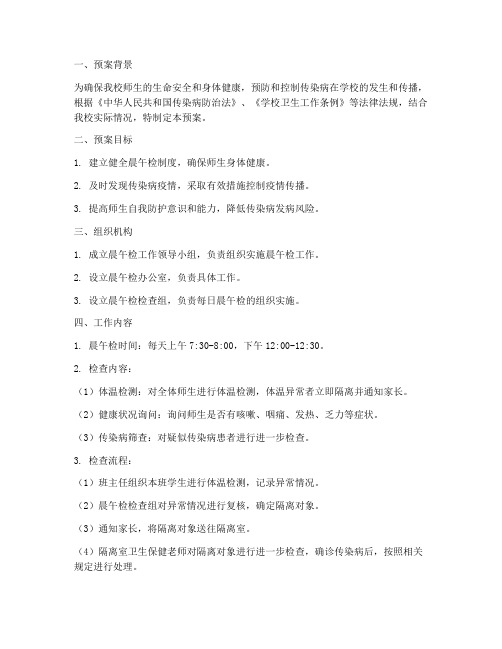 一、预案背景

为确保我校师生的生命安全和身体健康，预防和控制传染病在学校的发生和传播，根据《中华人民共和国传染病防治法》、《学校卫生工作条例》等法律法规，结合我校实际情况，特制定本预案。

二、预案目标

1. 建立健全晨午检制度，确保师生身体健康。

2. 及时发现传染病疫情，采取有效措施控制疫情传播。

3. 提高师生自我防护意识和能力，降低传染病发病风险。

三、组织机构

1. 成立晨午检工作领导小组，负责组织实施晨午检工作。

2. 设立晨午检办公室，负责具体工作。

3. 设立晨午检检查组，负责每日晨午检的组织实施。

四、工作内容

1. 晨午检时间：每天上午 7:30-8:00，下午 12:00-12:30。

2. 检查内容：

（1）体温检测：对全体师生进行体温检测，体温异常者立即隔离并通知家长。

（2）健康状况询问：询问师生是否有咳嗽、咽痛、发热、乏力等症状。

（3）传染病筛查：对疑似传染病患者进行进一步检查。

3. 检查流程：

（1）班主任组织本班学生进行体温检测，记录异常情况。

（2）晨午检检查组对异常情况进行复核，确定隔离对象。

（3）通知家长，将隔离对象送往隔离室。

（4）隔离室卫生保健老师对隔离对象进行进一步检查，确诊传染病后，按照相关规定进行处理。